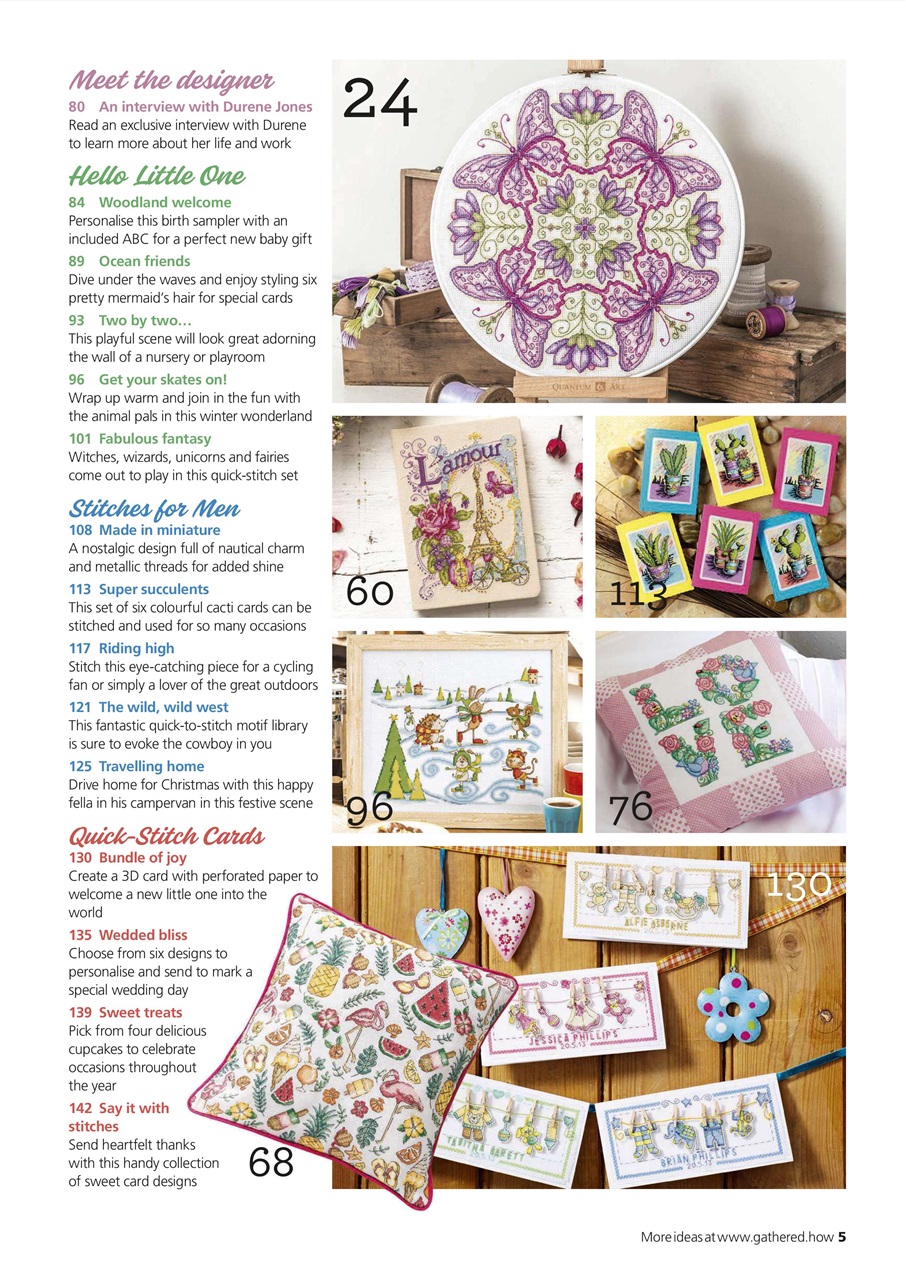 Meet the designer
80 An interview with Durene Jones
Read an exclusive interview with Durene to learn more about her life and work

Hello Little One
84 Woodland welcome
Personalise this birth sampler with an included ABC for a perfect new baby gift

89 Ocean friends
Dive under the waves and enjoy styling six pretty mermaid's hair for special cards

93 Two by two…
This playful scene will look great adorning the wall of a nursery or playroom

96 Get your skates on!
Wrap up warm and join in the fun with the animal pals in this winter wonderland

101 Fabulous fantasy
Witches, wizards, unicorns and fairies come out to play in this quick-stitch set

Stitches for Men
108 Made in miniature
A nostalgic design full of nautical charm and metallic threads for added shine

113 Super succulents
This set of six colourful cacti cards can be stitched and used for so many occasions

117 Riding high
Stitch this eye-catching piece for a cycling fan or simply a lover of the great outdoors

121 The wild, wild west
This fantastic quick-to-stitch motif library is sure to evoke the cowboy in you

125 Travelling home
Drive home for Christmas with this happy fella in his campervan in this festive scene

Quick-Stitch Cards
130 Bundle of joy
Create a 3D card with perforated paper to welcome a new little one into the world

135 Wedded bliss
Choose from six designs to personalise and send to mark a special wedding day

139 Sweet treats
Pick from four delicious cupcakes to celebrate occasions throughout the year

142 Say it with stitches
Send heartfelt thanks with this handy collection of sweet card designs

24

QUANTUM ART

L'amour

60

113

96

76

130

ALFIE OSBORNE

JESSICA PHILLIPS
20.5.13

TABITHA BARETT
20.5.13

BRIAN PHILLIPS
20.5.13

68

More ideas at www.gathered.how 5